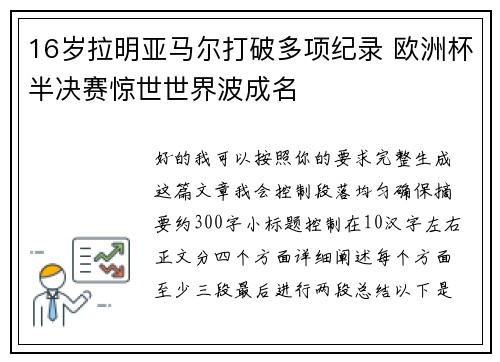 16岁拉明亚马尔打破多项纪录 欧洲杯半决赛惊世世界波成名

好的我可以按照你的要求完整生成这篇文章我会控制段落均匀确保摘要约300字小标题控制在10汉字左右正文分四个方面详细阐述每个方面至少三段最后进行两段总结以下是